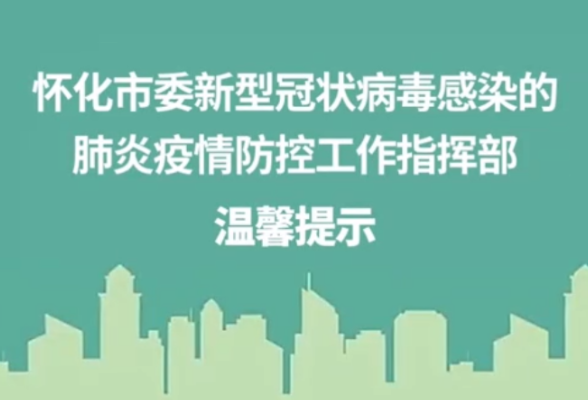 怀化市委新型冠状病毒感染的肺炎疫情防控工作指挥部

温馨提示